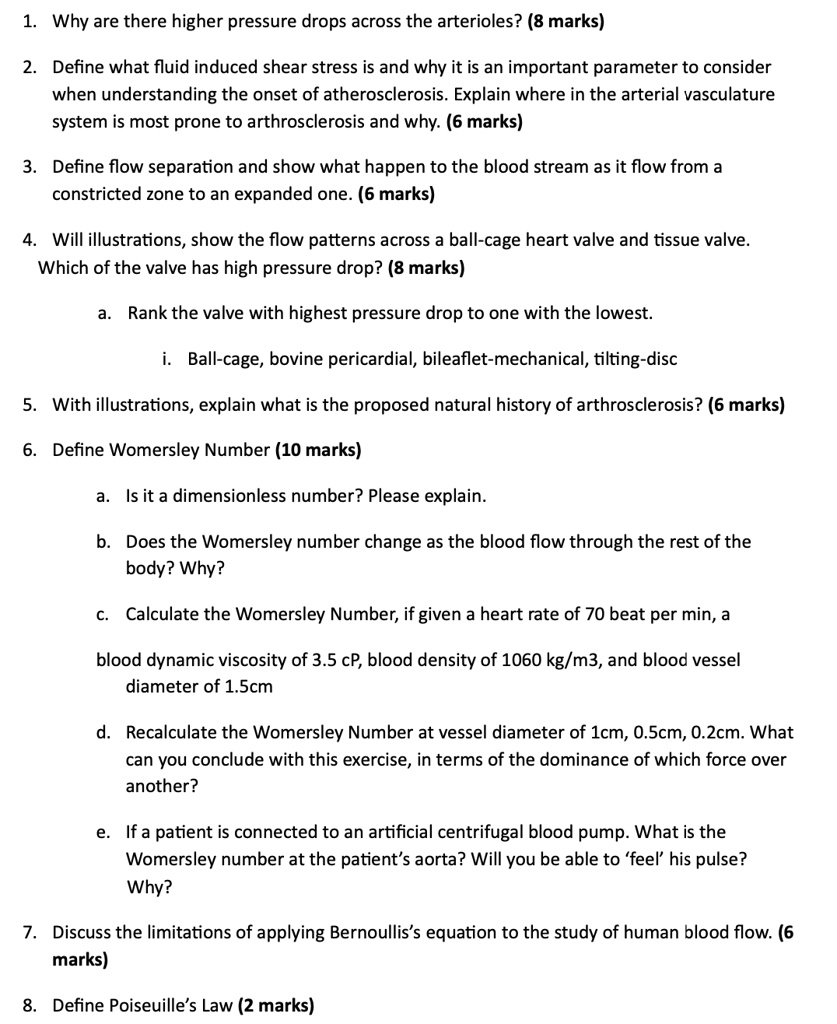 1. Why are there higher pressure drops across the arterioles? (8 marks)

2. Define what fluid induced shear stress is and why it is an important parameter to consider when understanding the onset of atherosclerosis. Explain where in the arterial vasculature system is most prone to arthrosclerosis and why. (6 marks)

3. Define flow separation and show what happen to the blood stream as it flow from a constricted zone to an expanded one. (6 marks)

4. Will illustrations, show the flow patterns across a ball-cage heart valve and tissue valve. Which of the valve has high pressure drop? (8 marks)

a. Rank the valve with highest pressure drop to one with the lowest.

i. Ball-cage, bovine pericardial, bileaflet-mechanical, tilting-disc

5. With illustrations, explain what is the proposed natural history of arthrosclerosis? (6 marks)

6. Define Womersley Number (10 marks)

a. Is it a dimensionless number? Please explain.

b. Does the Womersley number change as the blood flow through the rest of the body? Why?

c. Calculate the Womersley Number, if given a heart rate of 70 beat per min, a

blood dynamic viscosity of 3.5 cP, blood density of 1060 kg/m3, and blood vessel diameter of 1.5cm

d. Recalculate the Womersley Number at vessel diameter of 1cm, 0.5cm, 0.2cm. What can you conclude with this exercise, in terms of the dominance of which force over another?

e. If a patient is connected to an artificial centrifugal blood pump. What is the Womersley number at the patient's aorta? Will you be able to 'feel' his pulse? Why?

7. Discuss the limitations of applying Bernoullis's equation to the study of human blood flow. (6 marks)

8. Define Poiseuille's Law (2 marks)